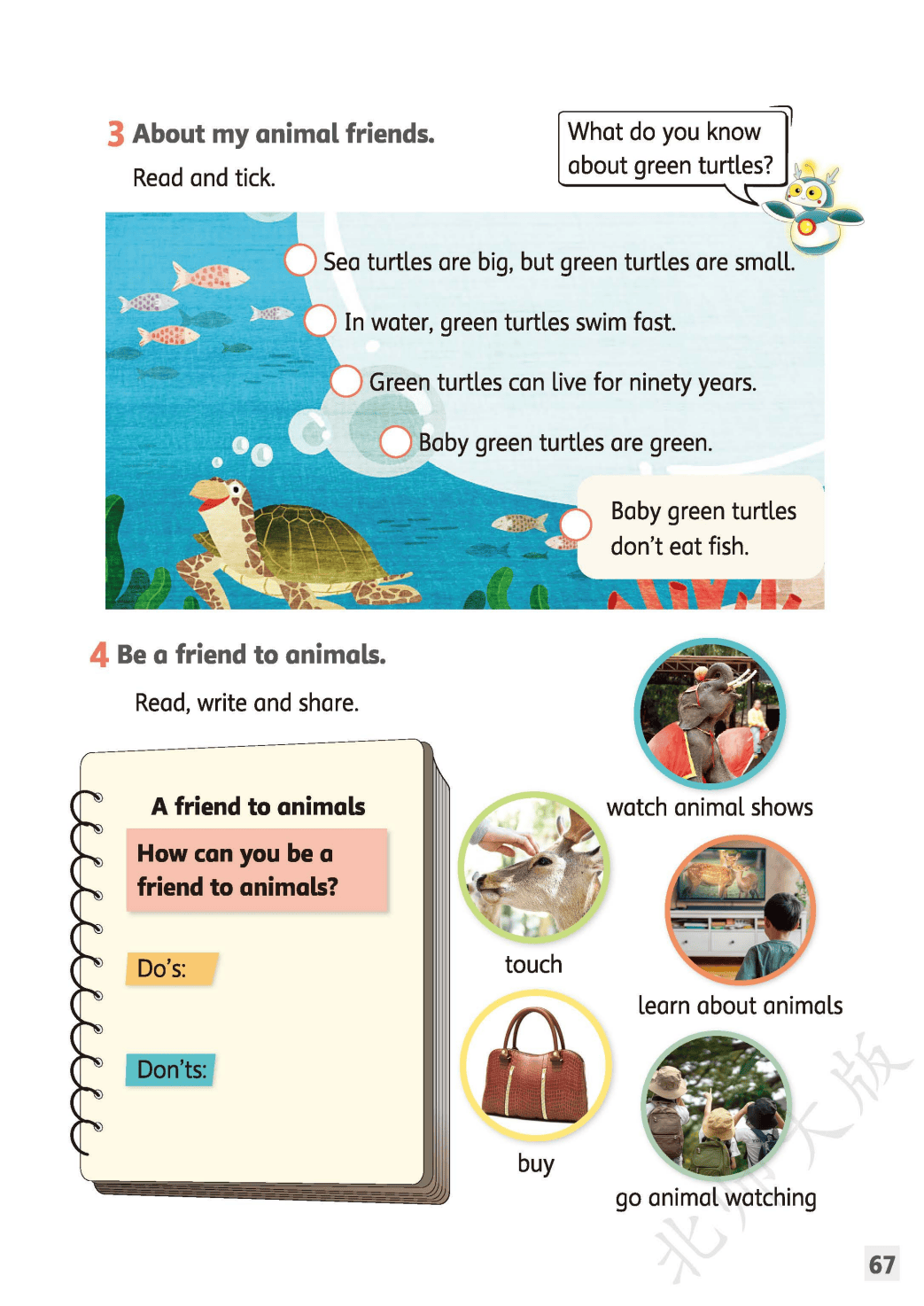 3 About my animal friends.

Read and tick.

What do you know about green turtles?

Sea turtles are big, but green turtles are small.

In water, green turtles swim fast.

Green turtles can live for ninety years.

Baby green turtles are green.

Baby green turtles don't eat fish.

4 Be a friend to animals.

Read, write and share.

A friend to animals

How can you be a friend to animals?

Do's:

Don'ts:

watch animal shows

touch

learn about animals

buy

go animal watching

北师大版

67